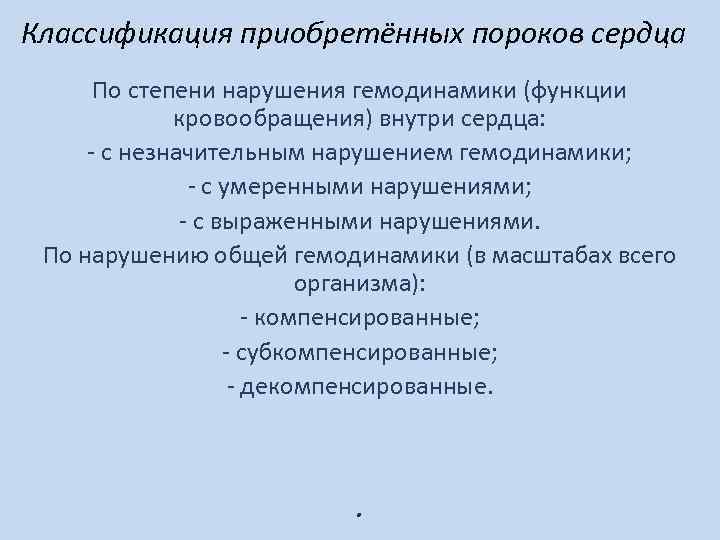 Классификация приобретённых пороков сердца

По степени нарушения гемодинамики (функции кровообращения) внутри сердца:

- с незначительным нарушением гемодинамики;
- с умеренными нарушениями;
- с выраженными нарушениями.

По нарушению общей гемодинамики (в масштабах всего организма):

- компенсированные;
- субкомпенсированные;
- декомпенсированные.

.